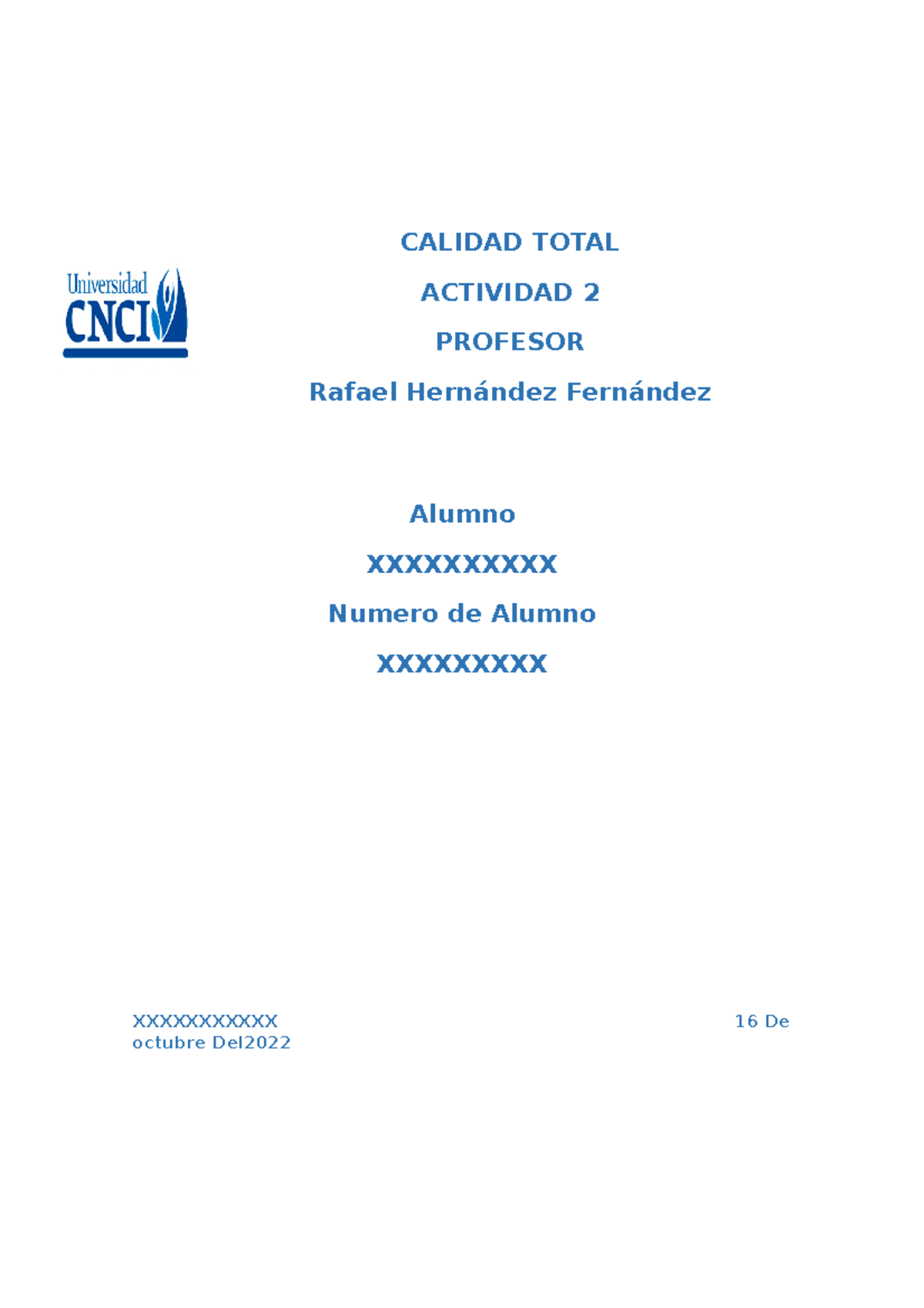 Universidad CNCI

CALIDAD TOTAL

ACTIVIDAD 2

PROFESOR

Rafael Hernández Fernández

Alumno

XXXXXXXXXX

Numero de Alumno

XXXXXXXXX

XXXXXXXXXXX 16 De octubre Del2022